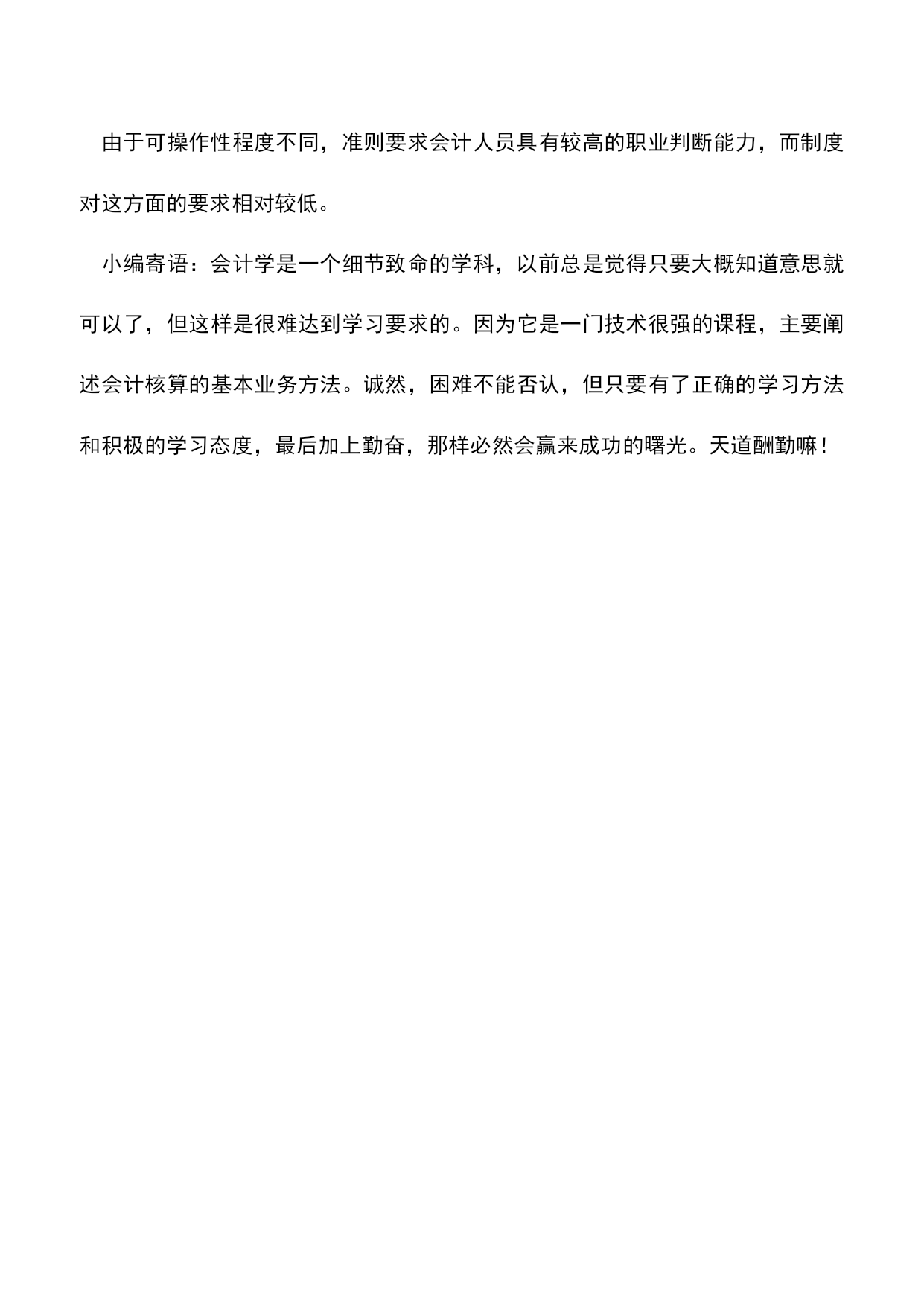 由于可操作性程度不同，准则要求会计人员具有较高的职业判断能力，而制度对这方面的要求相对较低。

小编寄语：会计学是一个细节致命的学科，以前总是觉得只要大概知道意思就可以了，但这样是很难达到学习要求的。因为它是一门技术很强的课程，主要阐述会计核算的基本业务方法。诚然，困难不能否认，但只要有了正确的学习方法和积极的学习态度，最后加上勤奋，那样必然会赢来成功的曙光。天道酬勤嘛！